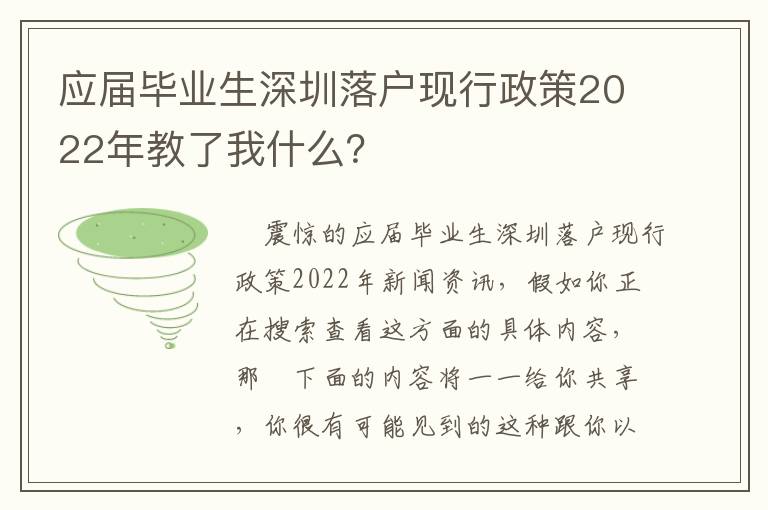 应届毕业生深圳落户现行政策2022年教了我什么?

震惊的应届毕业生深圳落户现行政策2022年新闻资讯，假如你正在搜索查看这方面的具体内容，那 下面的内容将一一给你共享，你很有可能见到的这种跟你以